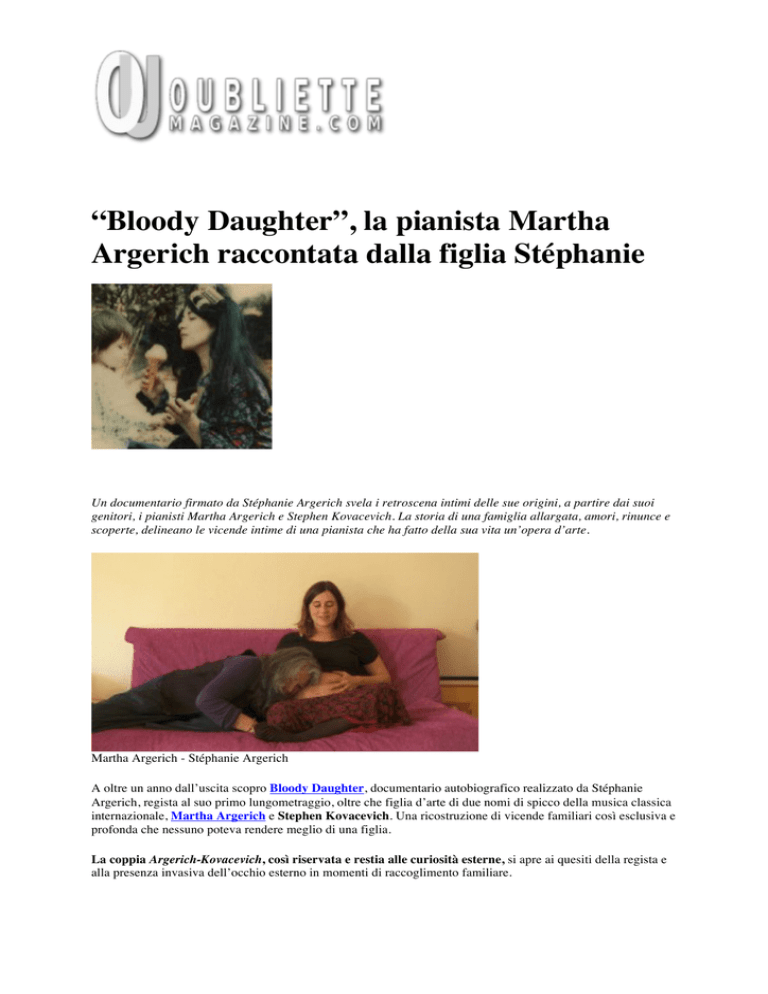 OUBLIETTE MAGAZINE.COM

“Bloody Daughter”, la pianista Martha Argerich raccontata dalla figlia Stéphanie

Un documentario firmato da Stéphanie Argerich svela i retroscena intimi delle sue origini, a partire dai suoi genitori, i pianisti Martha Argerich e Stephen Kovacevich. La storia di una famiglia allargata, amori, rinunce e scoperte, delineano le vicende intime di una pianista che ha fatto della sua vita un’opera d’arte.

Martha Argerich - Stéphanie Argerich

A oltre un anno dall’uscita scopro Bloody Daughter, documentario autobiografico realizzato da Stéphanie Argerich, regista al suo primo lungometraggio, oltre che figlia d’arte di due nomi di spicco della musica classica internazionale, Martha Argerich e Stephen Kovacevich. Una ricostruzione di vicende familiari così esclusiva e profonda che nessuno poteva rendere meglio di una figlia.

La coppia Argerich-Kovacevich, così riservata e restia alle curiosità esterne, si apre ai quesiti della regista e alla presenza invasiva dell’occhio esterno in momenti di raccoglimento familiare.